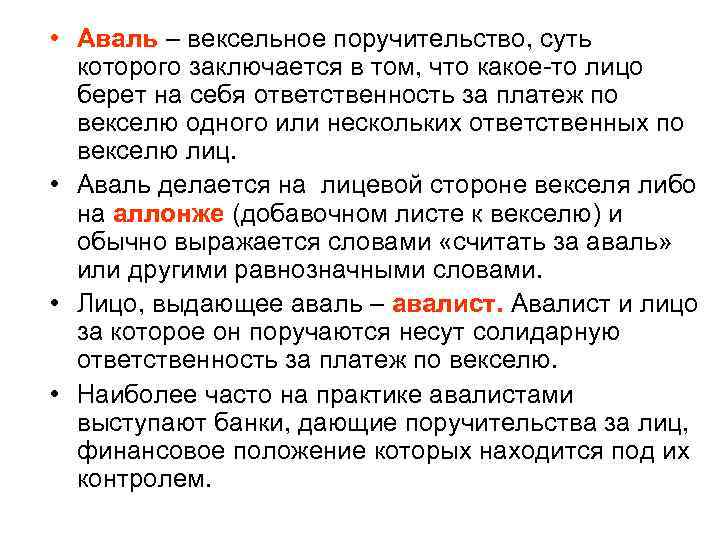 • Аваль – вексельное поручительство, суть которого заключается в том, что какое-то лицо берет на себя ответственность за платеж по векселю одного или нескольких ответственных по векселю лиц.

• Аваль делается на лицевой стороне векселя либо на аллонже (добавочном листе к векселю) и обычно выражается словами «считать за аваль» или другими равнозначными словами.

• Лицо, выдающее аваль – авалист. Авалист и лицо за которое он поручаются несут солидарную ответственность за платеж по векселю.

• Наиболее часто на практике авалистами выступают банки, дающие поручительства за лиц, финансовое положение которых находится под их контролем.